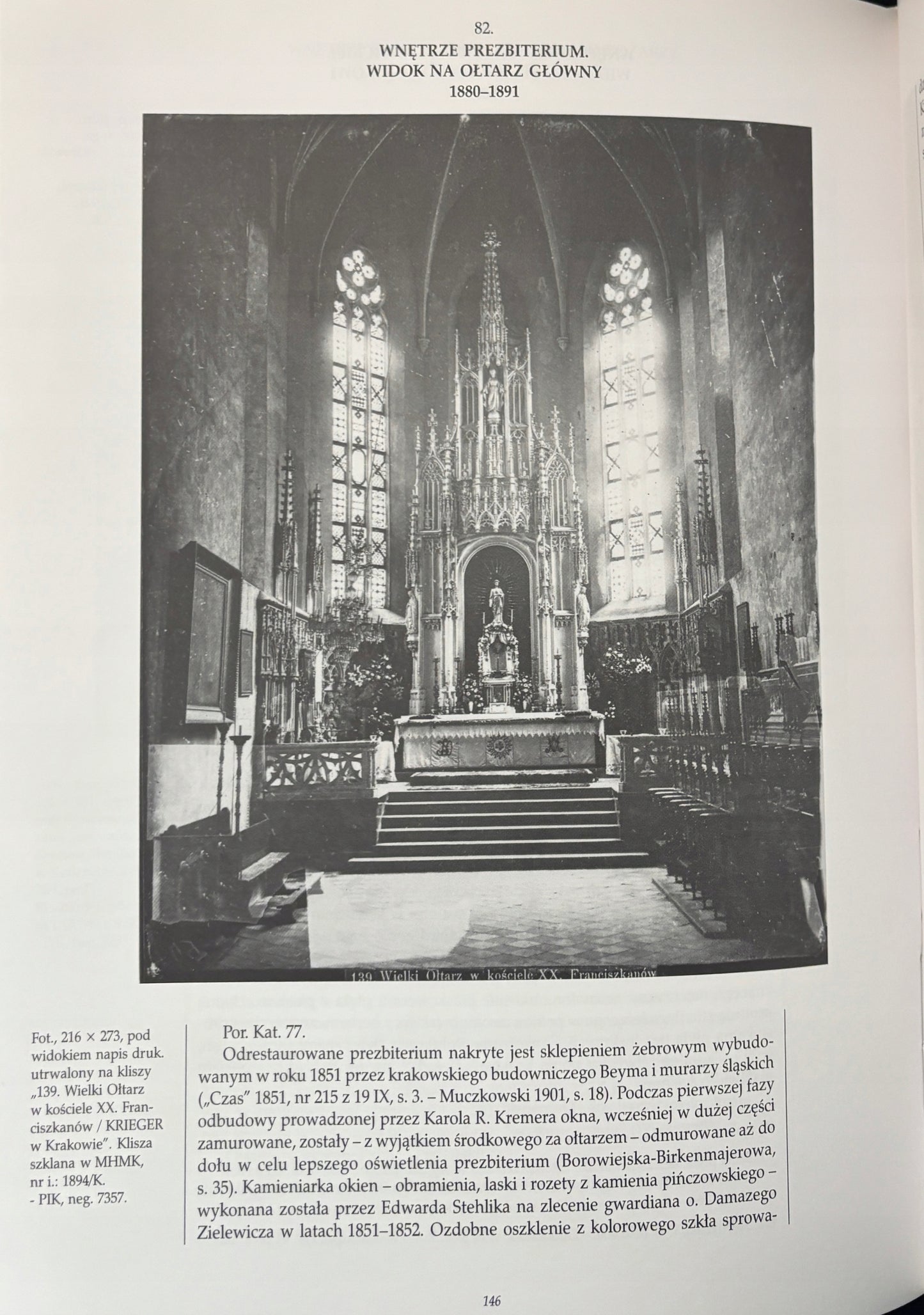 82.
WNĘTRZE PREZBITERIUM.
WIDOK NA OŁTARZ GŁÓWNY
1880–1891

139 Wielki Ołtarz w kościele XX. Franciszkanów

Fot., 216 × 273, pod widokiem napis druk. utrwalony na kliszy „139. Wielki Ołtarz w kościele XX. Franciszkanów / KRIEGER w Krakowie". Klisza szklana w MHMK, nr i.: 1894/K. - PIK, neg. 7357.

Por. Kat. 77.

Odrestaurowane prezbiterium nakryte jest sklepieniem żebrowym wybudowanym w roku 1851 przez krakowskiego budowniczego Beyma i murarzy śląskich („Czas" 1851, nr 215 z 19 IX, s. 3. – Muczkowski 1901, s. 18). Podczas pierwszej fazy odbudowy prowadzonej przez Karola R. Kremera okna, wcześniej w dużej części zamurowane, zostały – z wyjątkiem środkowego za ołtarzem – odmurowane aż do dołu w celu lepszego oświetlenia prezbiterium (Borowiejska-Birkenmajerowa, s. 35). Kamieniarka okien – obramienia, laski i rozety z kamienia pińczowskiego – wykonana została przez Edwarda Stehlika na zlecenie gwardiana o. Damazego Zielewicza w latach 1851–1852. Ozdobne oszklenie z kolorowego szkła sprowa-

146